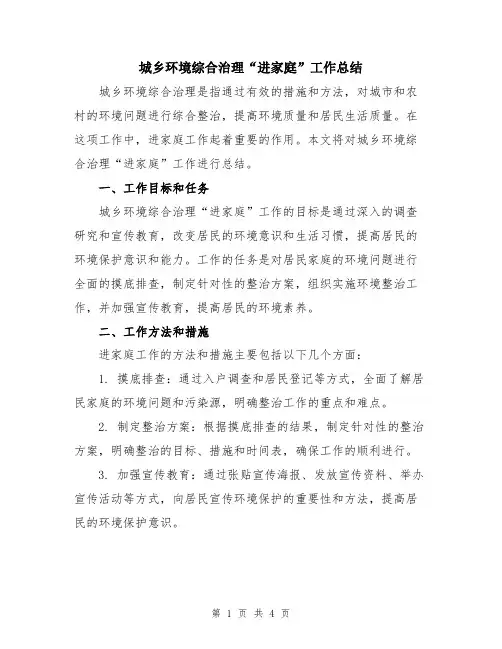 城乡环境综合治理“进家庭”工作总结

城乡环境综合治理是指通过有效的措施和方法，对城市和农村的环境问题进行综合整治，提高环境质量和居民生活质量。在这项工作中，进家庭工作起着重要的作用。本文将对城乡环境综合治理“进家庭”工作进行总结。

一、工作目标和任务

城乡环境综合治理“进家庭”工作的目标是通过深入的调查研究和宣传教育，改变居民的环境意识和生活习惯，提高居民的环境保护意识和能力。工作的任务是对居民家庭的环境问题进行全面的摸底排查，制定针对性的整治方案，组织实施环境整治工作，并加强宣传教育，提高居民的环境素养。

二、工作方法和措施

进家庭工作的方法和措施主要包括以下几个方面：

1. 摸底排查：通过入户调查和居民登记等方式，全面了解居民家庭的环境问题和污染源，明确整治工作的重点和难点。

2. 制定整治方案：根据摸底排查的结果，制定针对性的整治方案，明确整治的目标、措施和时间表，确保工作的顺利进行。

3. 加强宣传教育：通过张贴宣传海报、发放宣传资料、举办宣传活动等方式，向居民宣传环境保护的重要性和方法，提高居民的环境保护意识。

第 1 页 共 4 页